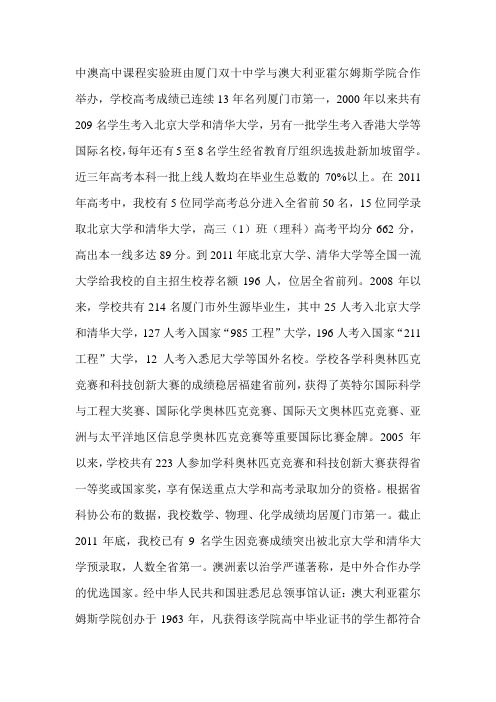 中澳高中课程实验班由厦门双十中学与澳大利亚霍尔姆斯学院合作举办，学校高考成绩已连续 13 年名列厦门市第一，2000 年以来共有 209 名学生考入北京大学和清华大学，另有一批学生考入香港大学等国际名校，每年还有 5 至 8 名学生经省教育厅组织选拔赴新加坡留学。近三年高考本科一批上线人数均在毕业生总数的 70%以上。在 2011 年高考中，我校有 5 位同学高考总分进入全省前 50 名，15 位同学录取北京大学和清华大学，高三（1）班（理科）高考平均分 662 分，高出本一线多达 89 分。到 2011 年底北京大学、清华大学等全国一流大学给我校的自主招生校荐名额 196 人，位居全省前列。2008 年以来，学校共有 214 名厦门市外生源毕业生，其中 25 人考入北京大学和清华大学，127 人考入国家“985 工程”大学，196 人考入国家“211 工程”大学，12 人考入悉尼大学等国外名校。学校各学科奥林匹克竞赛和科技创新大赛的成绩稳居福建省前列，获得了英特尔国际科学与工程大奖赛、国际化学奥林匹克竞赛、国际天文奥林匹克竞赛、亚洲与太平洋地区信息学奥林匹克竞赛等重要国际比赛金牌。2005 年以来，学校共有 223 人参加学科奥林匹克竞赛和科技创新大赛获得省一等奖或国家奖，享有保送重点大学和高考录取加分的资格。根据省科协公布的数据，我校数学、物理、化学成绩均居厦门市第一。截止 2011 年底，我校已有 9 名学生因竞赛成绩突出被北京大学和清华大学预录取，人数全省第一。澳洲素以治学严谨著称，是中外合作办学的优选国家。经中华人民共和国驻悉尼总领事馆认证：澳大利亚霍尔姆斯学院创办于 1963 年，凡获得该学院高中毕业证书的学生都符合